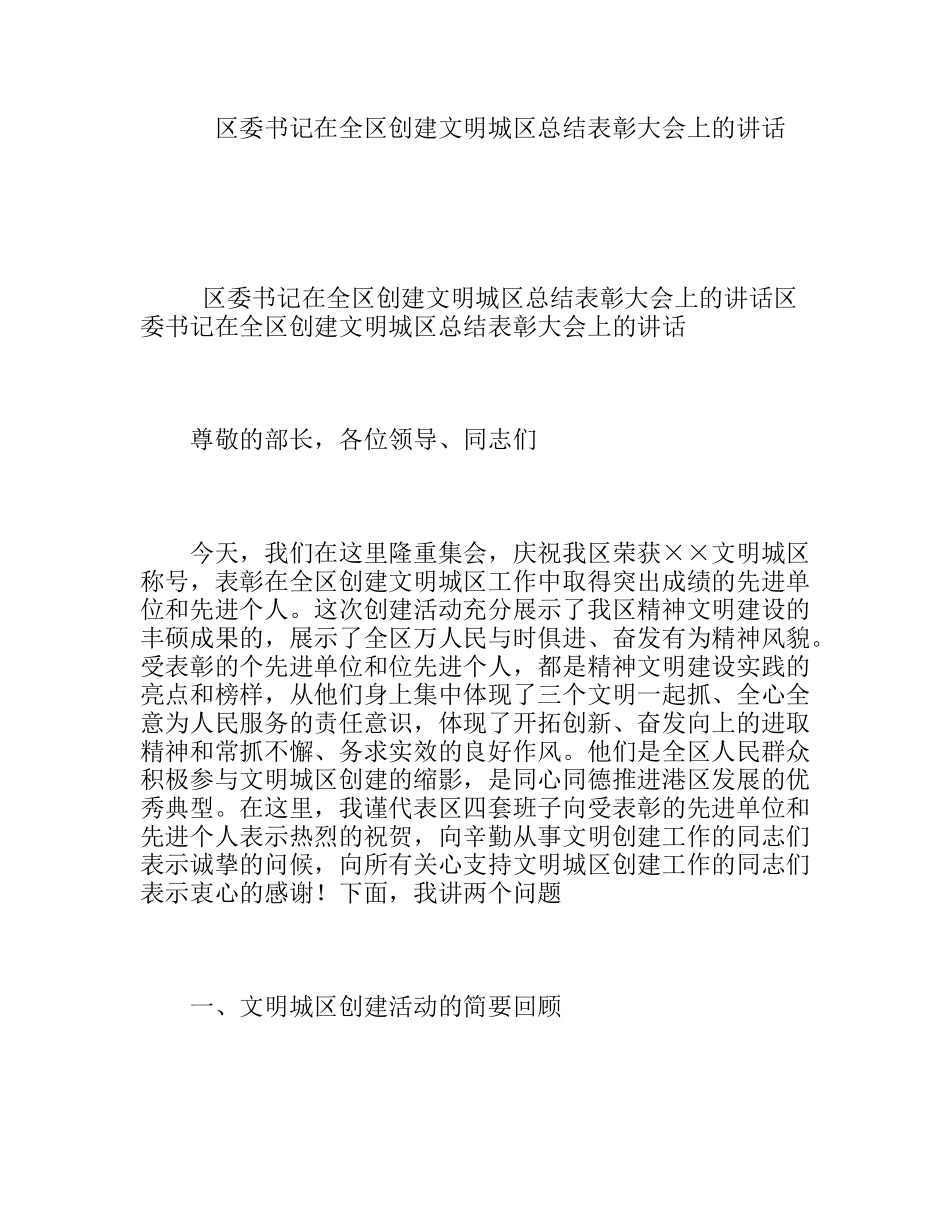 区委书记在全区创建文明城区总结表彰大会上的讲话

区委书记在全区创建文明城区总结表彰大会上的讲话区委书记在全区创建文明城区总结表彰大会上的讲话

尊敬的部长，各位领导、同志们

今天，我们在这里隆重集会，庆祝我区荣获××文明城区称号，表彰在全区创建文明城区工作中取得突出成绩的先进单位和先进个人。这次创建活动充分展示了我区精神文明建设的丰硕成果的，展示了全区万人民与时俱进、奋发有为精神风貌。受表彰的个先进单位和位先进个人，都是精神文明建设实践的亮点和榜样，从他们身上集中体现了三个文明一起抓、全心全意为人民服务的责任意识，体现了开拓创新、奋发向上的进取精神和常抓不懈、务求实效的良好作风。他们是全区人民群众积极参与文明城区创建的缩影，是同心同德推进港区发展的优秀典型。在这里，我谨代表区四套班子向受表彰的先进单位和先进个人表示热烈的祝贺，向辛勤从事文明创建工作的同志们表示诚挚的问候，向所有关心支持文明城区创建工作的同志们表示衷心的感谢！下面，我讲两个问题

一、文明城区创建活动的简要回顾